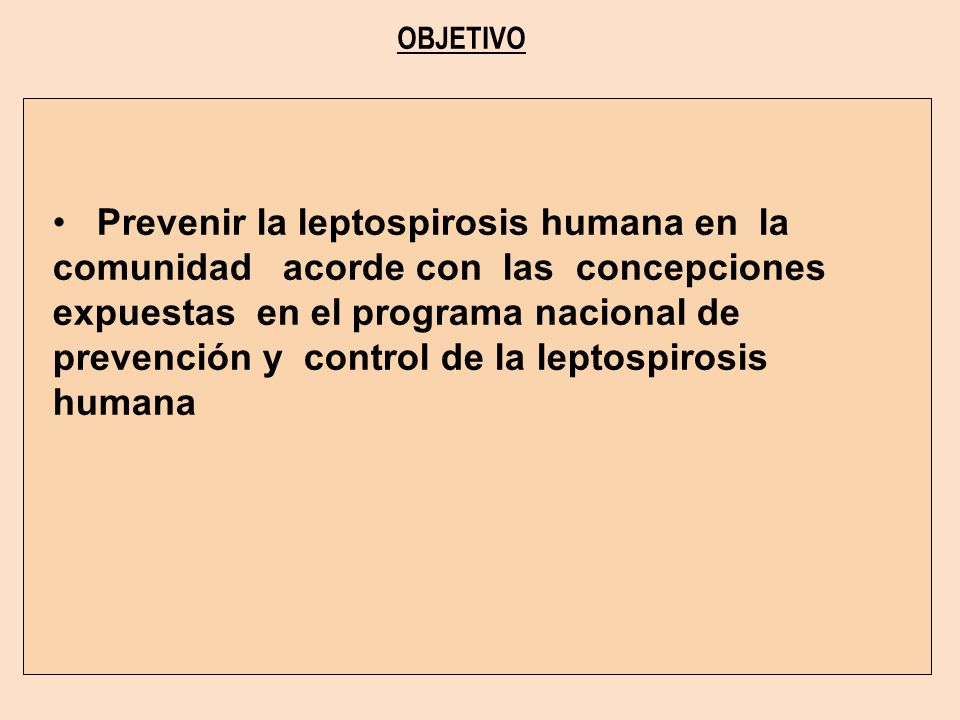 OBJETIVO

• Prevenir la leptospirosis humana en la comunidad acorde con las concepciones expuestas en el programa nacional de prevención y control de la leptospirosis humana